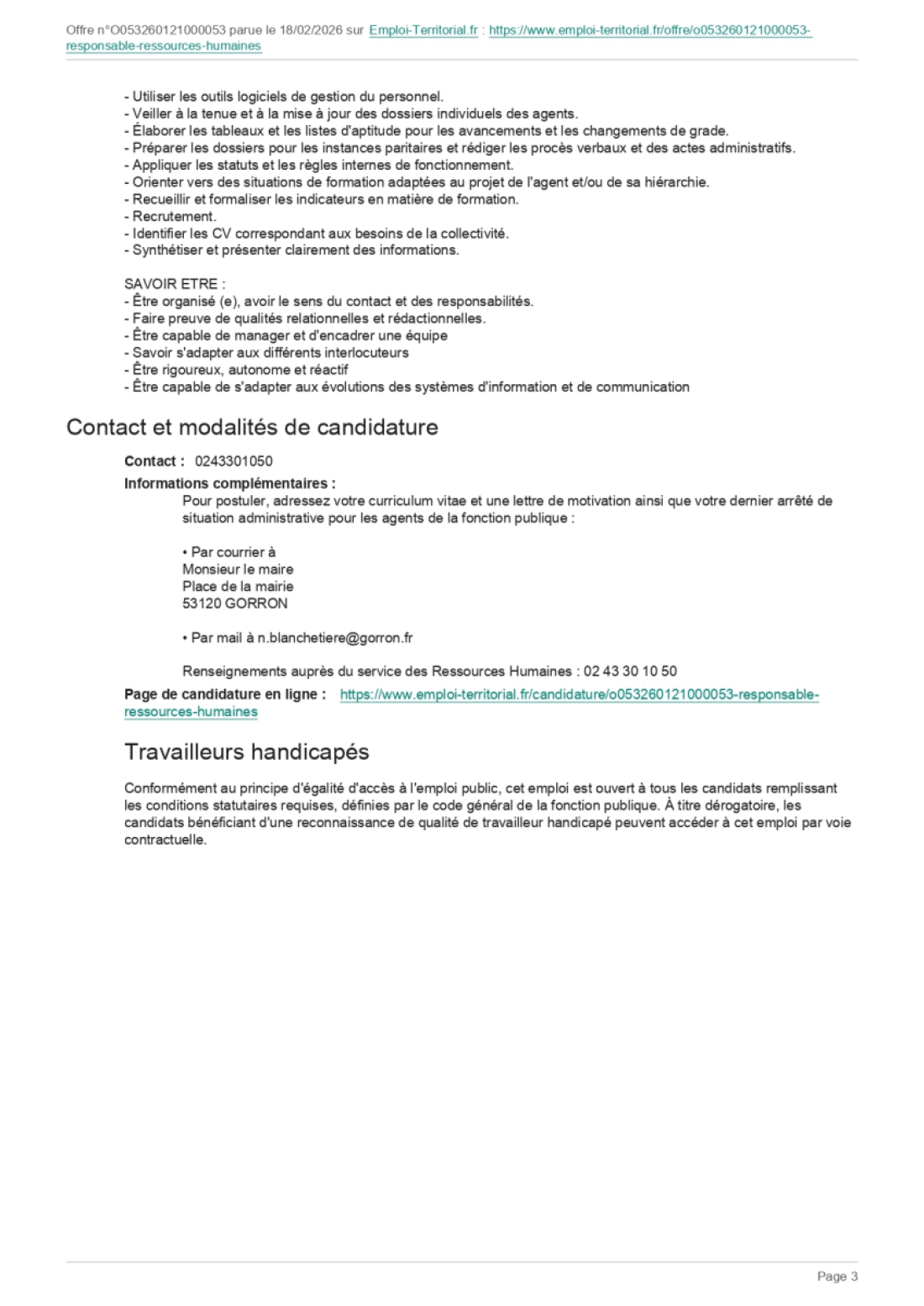 Offre n°O053260121000053 parue le 18/02/2026 sur Emploi-Territorial.fr : https://www.emploi-territorial.fr/offre/o053260121000053-responsable-ressources-humaines

- Utiliser les outils logiciels de gestion du personnel.
- Veiller à la tenue et à la mise à jour des dossiers individuels des agents.
- Élaborer les tableaux et les listes d'aptitude pour les avancements et les changements de grade.
- Préparer les dossiers pour les instances paritaires et rédiger les procès verbaux et des actes administratifs.
- Appliquer les statuts et les règles internes de fonctionnement.
- Orienter vers des situations de formation adaptées au projet de l'agent et/ou de sa hiérarchie.
- Recueillir et formaliser les indicateurs en matière de formation.
- Recrutement.
- Identifier les CV correspondant aux besoins de la collectivité.
- Synthétiser et présenter clairement des informations.

SAVOIR ETRE :
- Être organisé (e), avoir le sens du contact et des responsabilités.
- Faire preuve de qualités relationnelles et rédactionnelles.
- Être capable de manager et d'encadrer une équipe
- Savoir s'adapter aux différents interlocuteurs
- Être rigoureux, autonome et réactif
- Être capable de s'adapter aux évolutions des systèmes d'information et de communication

Contact et modalités de candidature

Contact : 0243301050

Informations complémentaires :
Pour postuler, adressez votre curriculum vitae et une lettre de motivation ainsi que votre dernier arrêté de situation administrative pour les agents de la fonction publique :

• Par courrier à
Monsieur le maire
Place de la mairie
53120 GORRON

• Par mail à n.blanchetiere@gorron.fr

Renseignements auprès du service des Ressources Humaines : 02 43 30 10 50

Page de candidature en ligne : https://www.emploi-territorial.fr/candidature/o053260121000053-responsable-ressources-humaines

Travailleurs handicapés

Conformément au principe d'égalité d'accès à l'emploi public, cet emploi est ouvert à tous les candidats remplissant les conditions statutaires requises, définies par le code général de la fonction publique. À titre dérogatoire, les candidats bénéficiant d'une reconnaissance de qualité de travailleur handicapé peuvent accéder à cet emploi par voie contractuelle.

Page 3